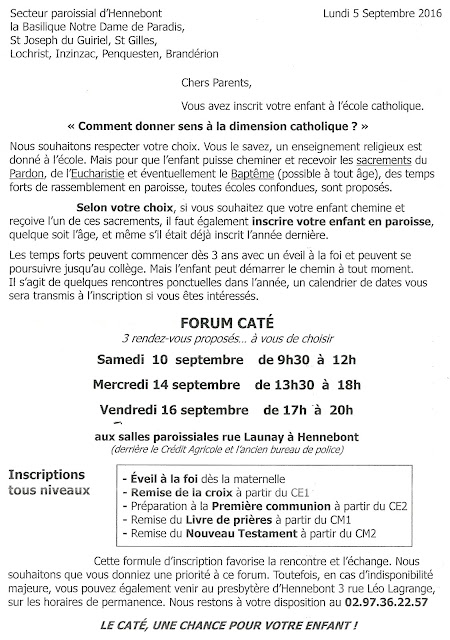 Secteur paroissial d'Hennebont
la Basilique Notre Dame de Paradis,
St Joseph du Guiriel, St Gilles,
Lochrist, Inzinzac, Penquesten, Brandérion

Lundi 5 Septembre 2016

Chers Parents,

Vous avez inscrit votre enfant à l'école catholique.

« Comment donner sens à la dimension catholique ? »

Nous souhaitons respecter votre choix. Vous le savez, un enseignement religieux est donné à l'école. Mais pour que l'enfant puisse cheminer et recevoir les sacrements du Pardon, de l'Eucharistie et éventuellement le Baptême (possible à tout âge), des temps forts de rassemblement en paroisse, toutes écoles confondues, sont proposés.

Selon votre choix, si vous souhaitez que votre enfant chemine et reçoive l'un de ces sacrements, il faut également inscrire votre enfant en paroisse, quelque soit l'âge, et même s'il était déjà inscrit l'année dernière.

Les temps forts peuvent commencer dès 3 ans avec un éveil à la foi et peuvent se poursuivre jusqu'au collège. Mais l'enfant peut démarrer le chemin à tout moment. Il s'agit de quelques rencontres ponctuelles dans l'année, un calendrier de dates vous sera transmis à l'inscription si vous êtes intéressés.

FORUM CATÉ
3 rendez-vous proposés... à vous de choisir
Samedi 10 septembre de 9h30 à 12h
Mercredi 14 septembre de 13h30 à 18h
Vendredi 16 septembre de 17h à 20h

aux salles paroissiales rue Launay à Hennebont
(derrière le Crédit Agricole et l'ancien bureau de police)

Inscriptions tous niveaux

- Éveil à la foi dès la maternelle
- Remise de la croix à partir du CE1
- Préparation à la Première communion à partir du CE2
- Remise du Livre de prières à partir du CM1
- Remise du Nouveau Testament à partir du CM2

Cette formule d'inscription favorise la rencontre et l'échange. Nous souhaitons que vous donniez une priorité à ce forum. Toutefois, en cas d'indisponibilité majeure, vous pouvez également venir au presbytère d'Hennebont 3 rue Léo Lagrange, sur les horaires de permanence. Nous restons à votre disposition au 02.97.36.22.57

LE CATÉ, UNE CHANCE POUR VOTRE ENFANT !